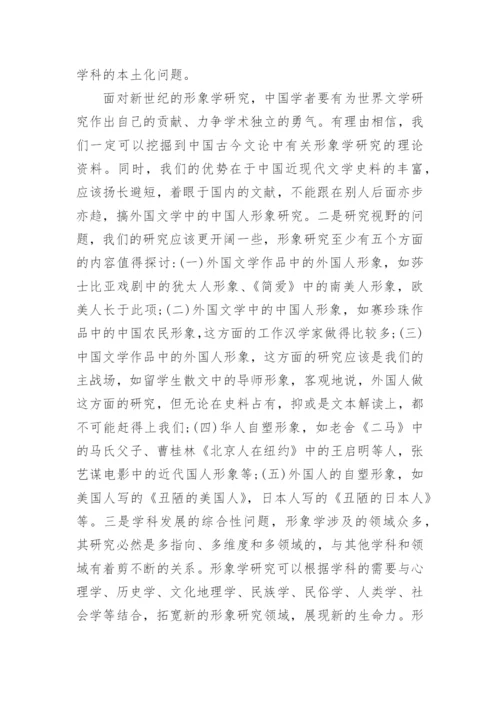 学科的本土化问题。

面对新世纪的形象学研究，中国学者要有为世界文学研究作出自己的贡献、力争学术独立的勇气。有理由相信，我们一定可以挖掘到中国古今文论中有关形象学研究的理论资料。同时，我们的优势在于中国近现代文学史料的丰富，应该扬长避短，着眼于国内的文献，不能跟在别人后面亦步亦趋，搞外国文学中的中国人形象研究。二是研究视野的问题，我们的研究应该更开阔一些，形象研究至少有五个方面的内容值得探讨：(一)外国文学作品中的外国人形象，如莎士比亚戏剧中的犹太人形象、《简爱》中的南美人形象，欧美人长于此项；(二)外国文学中的中国人形象，如赛珍珠作品中的中国农民形象，这方面的工作汉学家做得比较多；(三)中国文学作品中的外国人形象，这方面的研究应该是我们的主战场，如留学生散文中的导师形象，客观地说，外国人做这方面的研究，但无论在史料占有，抑或是文本解读上，都不可能赶得上我们；(四)华人自塑形象，如老舍《二马》中的马氏父子、曹桂林《北京人在纽约》中的王启明等人，张艺谋电影中的近代国人形象等；(五)外国人的自塑形象，如美国人写的《丑陋的美国人》，日本人写的《丑陋的日本人》等。三是学科发展的综合性问题，形象学涉及的领域众多，其研究必然是多指向、多维度和多领域的，与其他学科和领域有着剪不断的关系。形象学研究可以根据学科的需要与心理学、历史学、文化地理学、民族学、民俗学、人类学、社会学等结合，拓宽新的形象研究领域，展现新的生命力。形